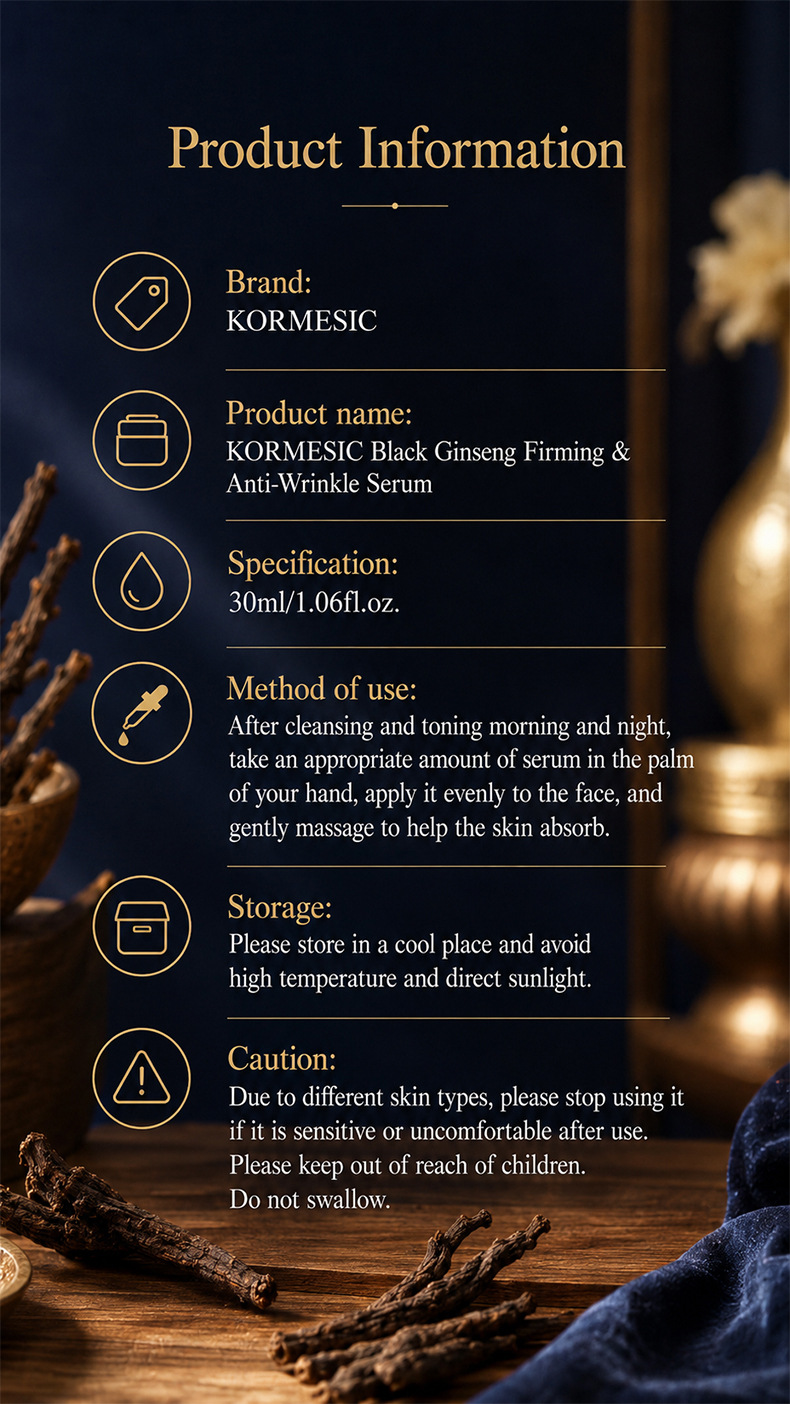 Product Information

Brand:
KORMESIC

Product name:
KORMESIC Black Ginseng Firming & Anti-Wrinkle Serum

Specification:
30ml/1.06fl.oz.

Method of use:
After cleansing and toning morning and night, take an appropriate amount of serum in the palm of your hand, apply it evenly to the face, and gently massage to help the skin absorb.

Storage:
Please store in a cool place and avoid high temperature and direct sunlight.

Caution:
Due to different skin types, please stop using it if it is sensitive or uncomfortable after use.
Please keep out of reach of children.
Do not swallow.